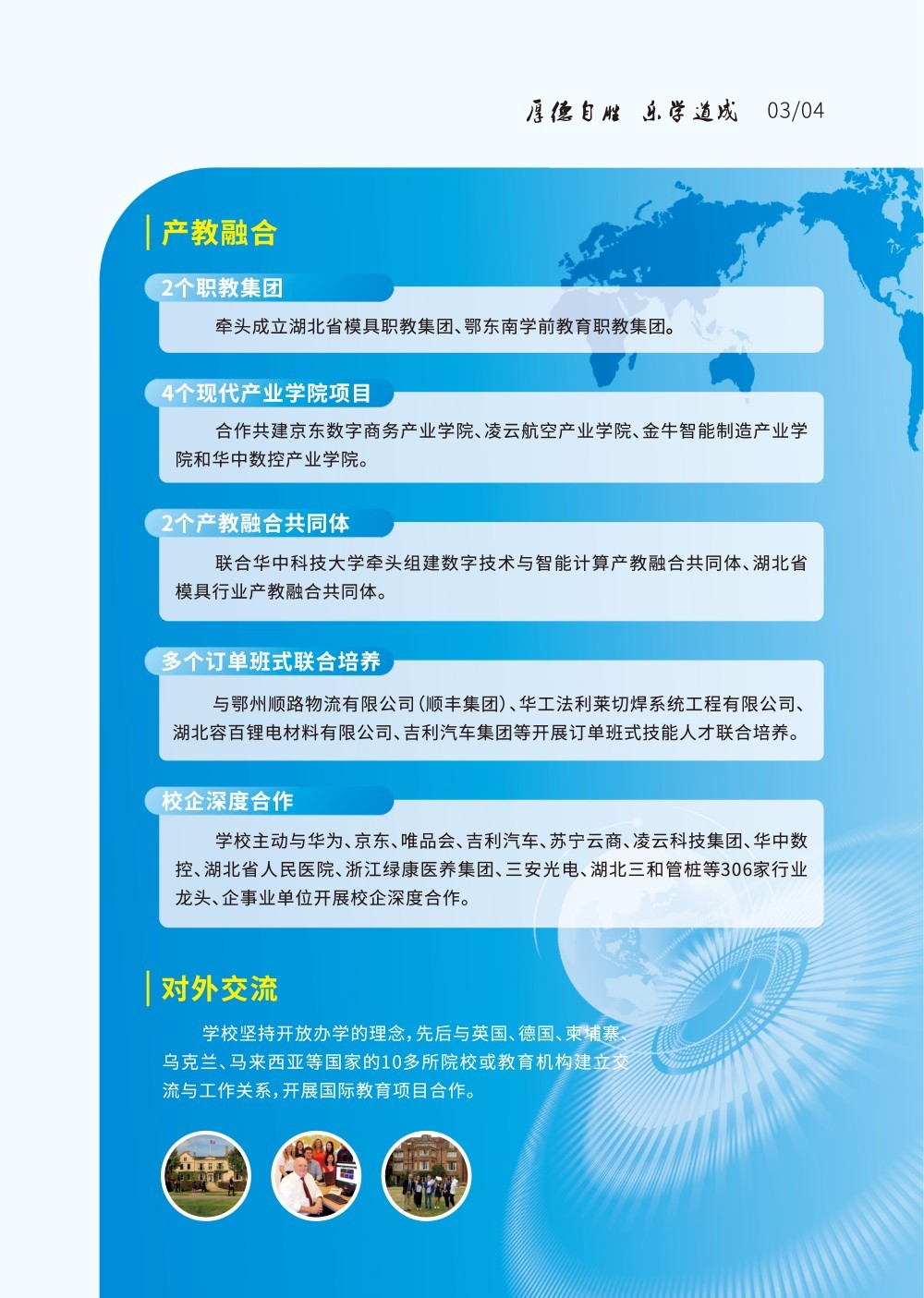 厚德自胜 乐学道成 03/04

产教融合

2个职教集团

牵头成立湖北省模具职教集团、鄂东南学前教育职教集团。

4个现代产业学院项目

合作共建京东数字商务产业学院、凌云航空产业学院、金牛智能制造产业学院和华中数控产业学院。

2个产教融合共同体

联合华中科技大学牵头组建数字技术与智能计算产教融合共同体、湖北省模具行业产教融合共同体。

多个订单班式联合培养

与鄂州顺路物流有限公司(顺丰集团)、华工法利莱切焊系统工程有限公司、湖北容百锂电材料有限公司、吉利汽车集团等开展订单班式技能人才联合培养。

校企深度合作

学校主动与华为、京东、唯品会、吉利汽车、苏宁云商、凌云科技集团、华中数控、湖北省人民医院、浙江绿康医养集团、三安光电、湖北三和管桩等306家行业龙头、企事业单位开展校企深度合作。

对外交流

学校坚持开放办学的理念,先后与英国、德国、柬埔寨、乌克兰、马来西亚等国家的10多所院校或教育机构建立交流与工作关系,开展国际教育项目合作。